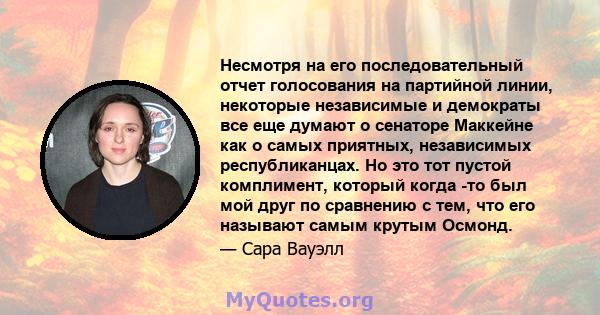 Несмотря на его последовательный отчет голосования на партийной линии, некоторые независимые и демократы все еще думают о сенаторе Маккейне как о самых приятных, независимых республиканцах. Но это тот пустой комплимент, который когда -то был мой друг по сравнению с тем, что его называют самым крутым Осмонд.

— Сара Вауэлл

MyQuotes.org